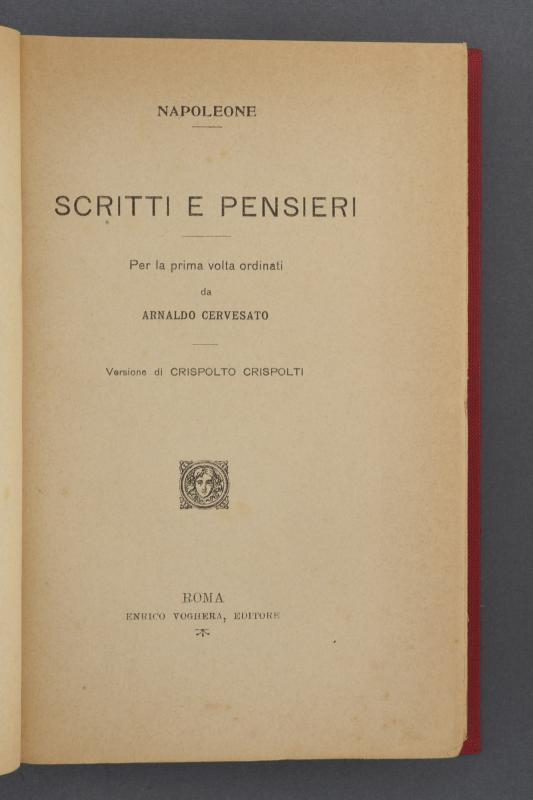 NAPOLEONE

SCRITTI E PENSIERI

Per la prima volta ordinati
da
ARNALDO CERVESATO

Versione di CRISPOLTO CRISPOLTI

ROMA
ENRICO VOGHERA, EDITORE